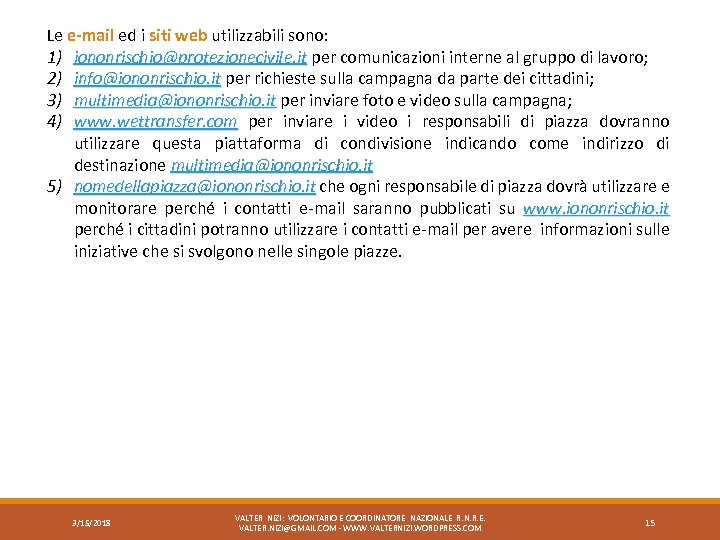 Le e-mail ed i siti web utilizzabili sono:
1) iononrischio@protezionecivile.it per comunicazioni interne al gruppo di lavoro;
2) info@iononrischio.it per richieste sulla campagna da parte dei cittadini;
3) multimedia@iononrischio.it per inviare foto e video sulla campagna;
4) www.wettransfer.com per inviare i video i responsabili di piazza dovranno utilizzare questa piattaforma di condivisione indicando come indirizzo di destinazione multimedia@iononrischio.it
5) nomedellapiazza@iononrischio.it che ogni responsabile di piazza dovrà utilizzare e monitorare perché i contatti e-mail saranno pubblicati su www.iononrischio.it perché i cittadini potranno utilizzare i contatti e-mail per avere informazioni sulle iniziative che si svolgono nelle singole piazze.

3/15/2018

VALTER NIZI: VOLONTARIO E COORDINATORE NAZIONALE R.N.R.E.
VALTER.NIZI@GMAIL.COM - WWW.VALTERNIZI.WORDPRESS.COM

15